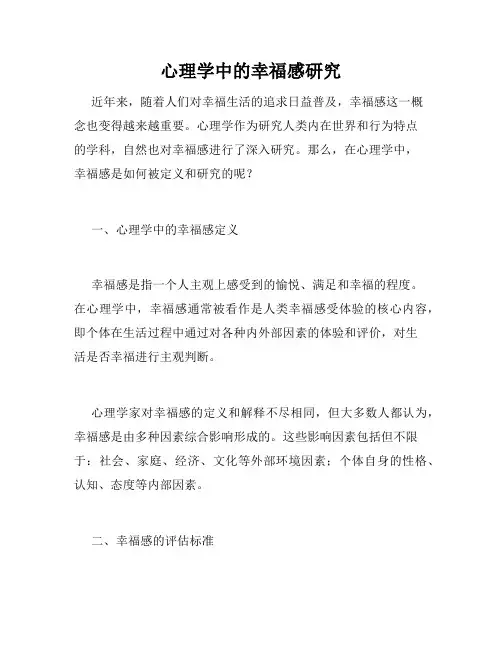 心理学中的幸福感研究

近年来，随着人们对幸福生活的追求日益普及，幸福感这一概念也变得越来越重要。心理学作为研究人类内在世界和行为特点的学科，自然也对幸福感进行了深入研究。那么，在心理学中，幸福感是如何被定义和研究的呢？

一、心理学中的幸福感定义

幸福感是指一个人主观上感受到的愉悦、满足和幸福的程度。在心理学中，幸福感通常被看作是人类幸福感受体验的核心内容，即个体在生活过程中通过对各种内外部因素的体验和评价，对生活是否幸福进行主观判断。

心理学家对幸福感的定义和解释不尽相同，但大多数人都认为，幸福感是由多种因素综合影响形成的。这些影响因素包括但不限于：社会、家庭、经济、文化等外部环境因素；个体自身的性格、认知、态度等内部因素。

二、幸福感的评估标准